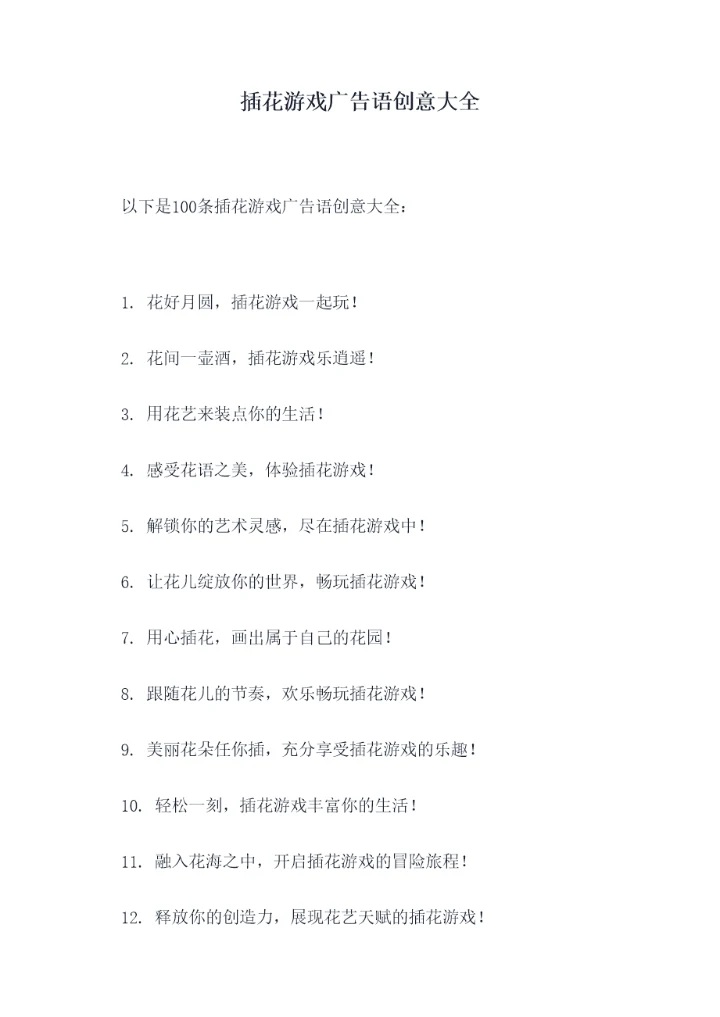 插花游戏广告语创意大全

以下是100条插花游戏广告语创意大全：

1. 花好月圆，插花游戏一起玩！

2. 花间一壶酒，插花游戏乐逍遥！

3. 用花艺来装点你的生活！

4. 感受花语之美，体验插花游戏！

5. 解锁你的艺术灵感，尽在插花游戏中！

6. 让花儿绽放你的世界，畅玩插花游戏！

7. 用心插花，画出属于自己的花园！

8. 跟随花儿的节奏，欢乐畅玩插花游戏！

9. 美丽花朵任你插，充分享受插花游戏的乐趣！

10. 轻松一刻，插花游戏丰富你的生活！

11. 融入花海之中，开启插花游戏的冒险旅程！

12. 释放你的创造力，展现花艺天赋的插花游戏！